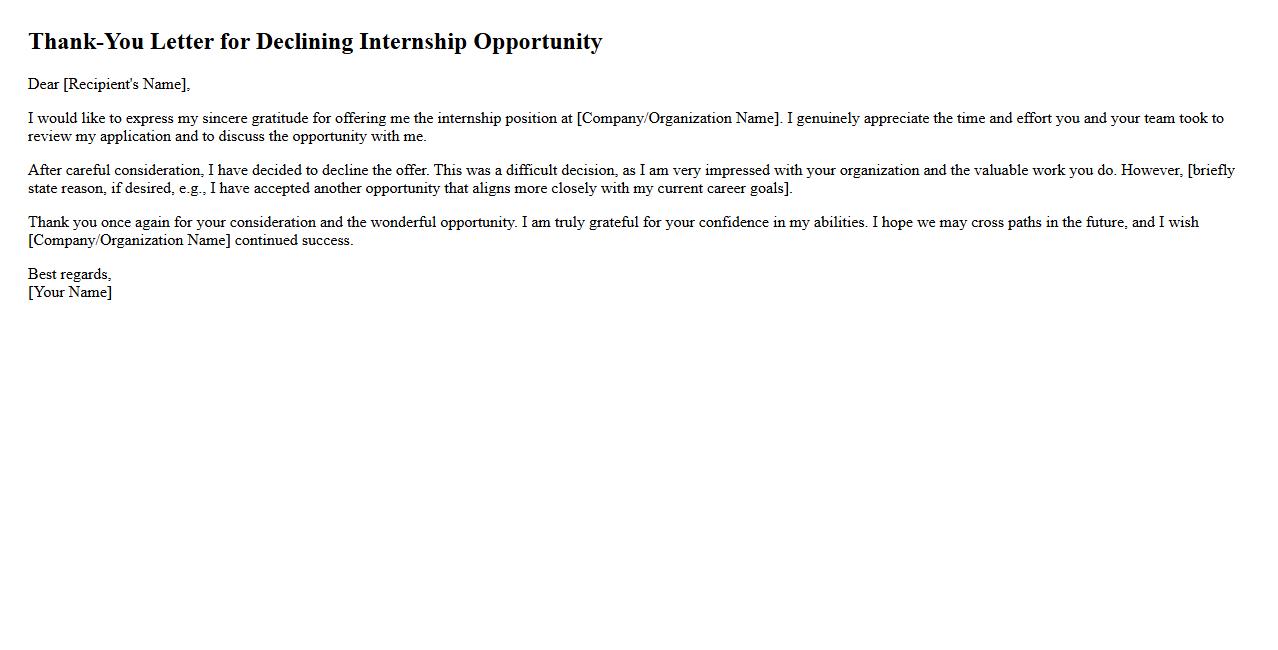 Thank-You Letter for Declining Internship Opportunity

Dear [Recipient's Name],

I would like to express my sincere gratitude for offering me the internship position at [Company/Organization Name]. I genuinely appreciate the time and effort you and your team took to review my application and to discuss the opportunity with me.

After careful consideration, I have decided to decline the offer. This was a difficult decision, as I am very impressed with your organization and the valuable work you do. However, [briefly state reason, if desired, e.g., I have accepted another opportunity that aligns more closely with my current career goals].

Thank you once again for your consideration and the wonderful opportunity. I am truly grateful for your confidence in my abilities. I hope we may cross paths in the future, and I wish [Company/Organization Name] continued success.

Best regards,
[Your Name]